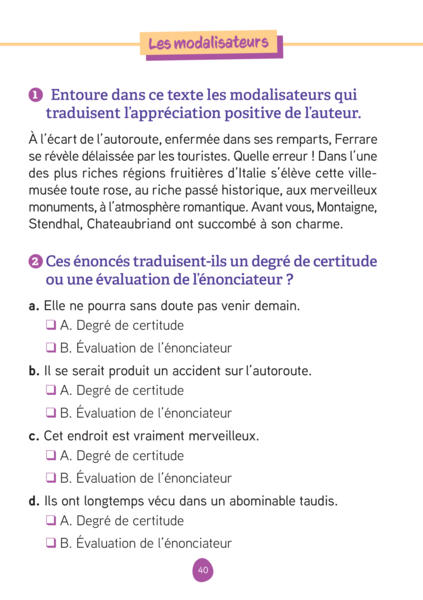 Les modalisateurs

❶ Entoure dans ce texte les modalisateurs qui traduisent l'appréciation positive de l'auteur.

À l'écart de l'autoroute, enfermée dans ses remparts, Ferrare se révèle délaissée par les touristes. Quelle erreur ! Dans l'une des plus riches régions fruitières d'Italie s'élève cette ville-musée toute rose, au riche passé historique, aux merveilleux monuments, à l'atmosphère romantique. Avant vous, Montaigne, Stendhal, Chateaubriand ont succombé à son charme.

❷ Ces énoncés traduisent-ils un degré de certitude ou une évaluation de l'énonciateur ?

a. Elle ne pourra sans doute pas venir demain.
❑ A. Degré de certitude
❑ B. Évaluation de l'énonciateur

b. Il se serait produit un accident sur l'autoroute.
❑ A. Degré de certitude
❑ B. Évaluation de l'énonciateur

c. Cet endroit est vraiment merveilleux.
❑ A. Degré de certitude
❑ B. Évaluation de l'énonciateur

d. Ils ont longtemps vécu dans un abominable taudis.
❑ A. Degré de certitude
❑ B. Évaluation de l'énonciateur

40